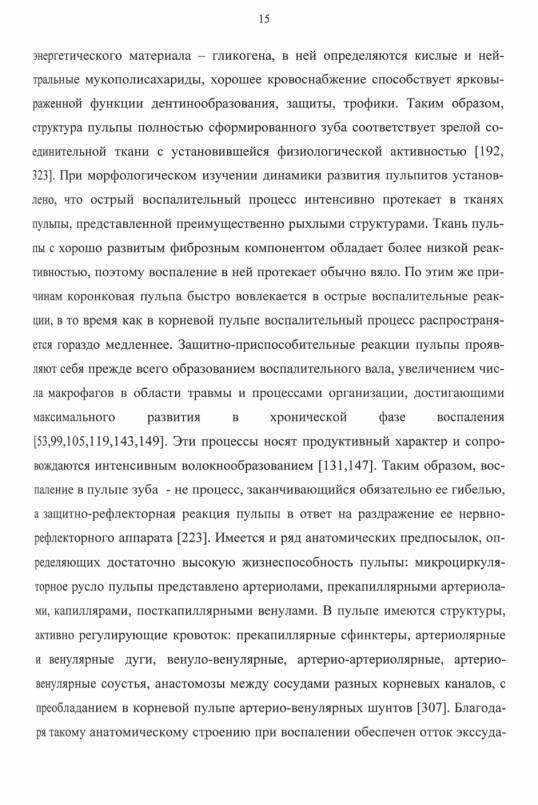 15

энергетического материала – гликогена, в ней определяются кислые и нейтральные мукополисахариды, хорошее кровоснабжение способствует ярковыраженной функции дентинообразования, защиты, трофики. Таким образом, структура пульпы полностью сформированного зуба соответствует зрелой соединительной ткани с установившейся физиологической активностью [192, 323]. При морфологическом изучении динамики развития пульпитов установлено, что острый воспалительный процесс интенсивно протекает в тканях пульпы, представленной преимущественно рыхлыми структурами. Ткань пульпы с хорошо развитым фиброзным компонентом обладает более низкой реактивностью, поэтому воспаление в ней протекает обычно вяло. По этим же причинам коронковая пульпа быстро вовлекается в острые воспалительные реакции, в то время как в корневой пульпе воспалительный процесс распространяется гораздо медленнее. Защитно-приспособительные реакции пульпы проявляют себя прежде всего образованием воспалительного вала, увеличением числа макрофагов в области травмы и процессами организации, достигающими максимального развития в хронической фазе воспаления [53,99,105,119,143,149]. Эти процессы носят продуктивный характер и сопровождаются интенсивным волокнообразованием [131,147]. Таким образом, воспаление в пульпе зуба - не процесс, заканчивающийся обязательно ее гибелью, а защитно-рефлекторная реакция пульпы в ответ на раздражение ее нервно-рефлекторного аппарата [223]. Имеется и ряд анатомических предпосылок, определяющих достаточно высокую жизнеспособность пульпы: микроциркуляторное русло пульпы представлено артериолами, прекапиллярными артериолами, капиллярами, посткапиллярными венулами. В пульпе имеются структуры, активно регулирующие кровоток: прекапиллярные сфинктеры, артериолярные и венулярные дуги, венуло-венулярные, артерио-артериолярные, артерио-венулярные соустья, анастомозы между сосудами разных корневых каналов, с преобладанием в корневой пульпе артерио-венулярных шунтов [307]. Благодаря такому анатомическому строению при воспалении обеспечен отток экссуда-